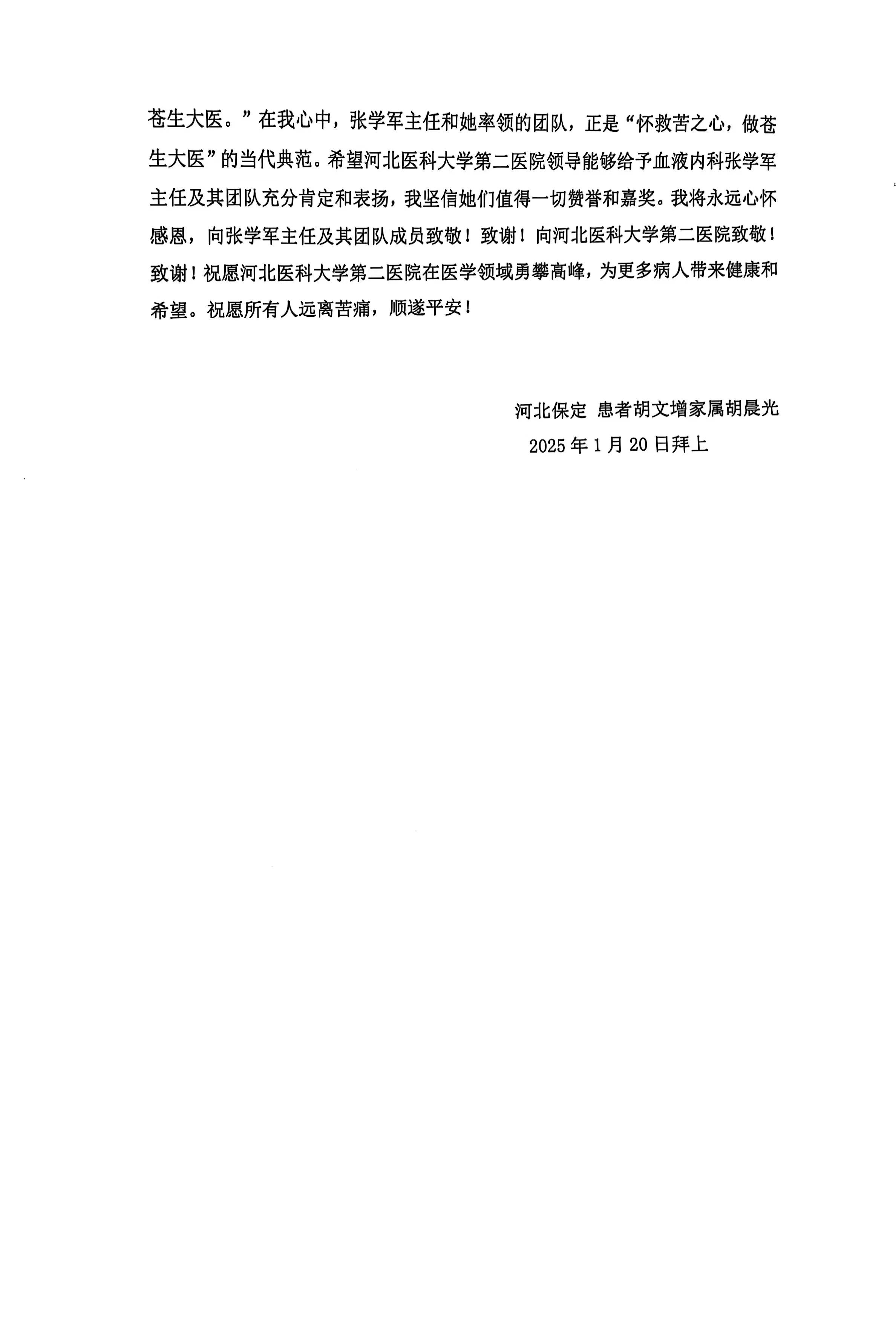 苍生大医。”在我心中，张学军主任和她率领的团队，正是“怀救苦之心，做苍生大医”的当代典范。希望河北医科大学第二医院领导能够给予血液内科张学军主任及其团队充分肯定和表扬，我坚信她们值得一切赞誉和嘉奖。我将永远心怀感恩，向张学军主任及其团队成员致敬！致谢！向河北医科大学第二医院致敬！致谢！祝愿河北医科大学第二医院在医学领域勇攀高峰，为更多病人带来健康和希望。祝愿所有人远离苦痛，顺遂平安！

河北保定 患者胡文增家属胡晨光
2025年1月20日拜上